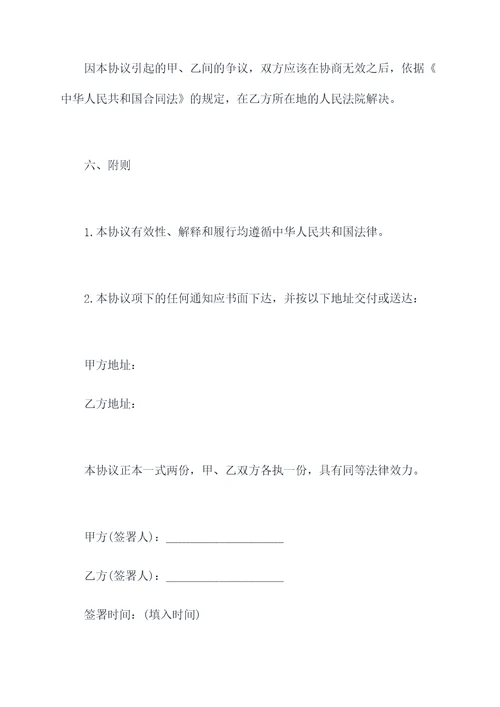 因本协议引起的甲、乙间的争议，双方应该在协商无效之后，依据《中华人民共和国合同法》的规定，在乙方所在地的人民法院解决。

六、附则

1.本协议有效性、解释和履行均遵循中华人民共和国法律。

2.本协议项下的任何通知应书面下达，并按以下地址交付或送达：

甲方地址：

乙方地址：

本协议正本一式两份，甲、乙双方各执一份，具有同等法律效力。

甲方(签署人)：____________________

乙方(签署人)：____________________

签署时间：(填入时间)